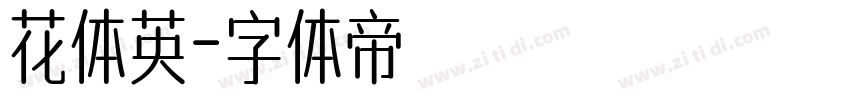 花体英-字体帝

www.zi ti di.com www.zi ti di.com www.zi ti di.com www.zi ti di.com